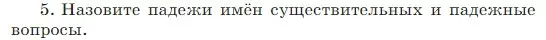 5. Назовите падежи имён существительных и падежные вопросы.